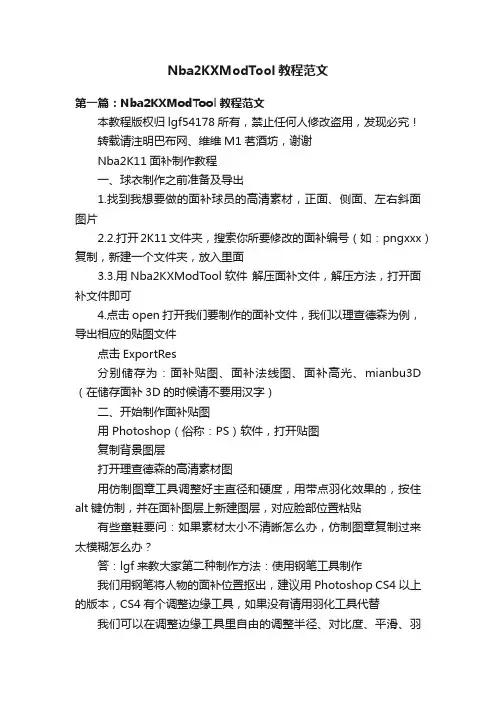 Nba2KXModTool 教程范文

第一篇：Nba2KXModTool 教程范文

本教程版权归 lgf54178 所有，禁止任何人修改盗用，发现必究！

转载请注明巴布网、维维 M1 茗酒坊，谢谢

Nba2K11 面补制作教程

一、球衣制作之前准备及导出

1.找到我想要做的面补球员的高清素材，正面、侧面、左右斜面图片

2.2.打开 2K11 文件夹，搜索你所要修改的面补编号（如：pngxxx）复制，新建一个文件夹，放入里面

3.3.用 Nba2KXModTool 软件 解压面补文件，解压方法，打开面补文件即可

4.点击 open 打开我们要制作的面补文件，我们以理查德森为例，导出相应的贴图文件

点击 ExportRes

分别储存为：面补贴图、面补法线图、面补高光、mianbu3D（在储存面补 3D 的时候请不要用汉字）

二、开始制作面补贴图

用 Photoshop（俗称：PS）软件，打开贴图

复制背景图层

打开理查德森的高清素材图

用仿制图章工具调整好主直径和硬度，用带点羽化效果的，按住 alt 键仿制，并在面补图层上新建图层，对应脸部位置粘贴

有些童鞋要问：如果素材太小不清晰怎么办，仿制图章复制过来太模糊怎么办？

答：lgf 来教大家第二种制作方法：使用钢笔工具制作

我们用钢笔将人物的面补位置抠出，建议用 Photoshop CS4 以上的版本，CS4 有个调整边缘工具，如果没有请用羽化工具代替

我们可以在调整边缘工具里自由的调整半径、对比度、平滑、羽